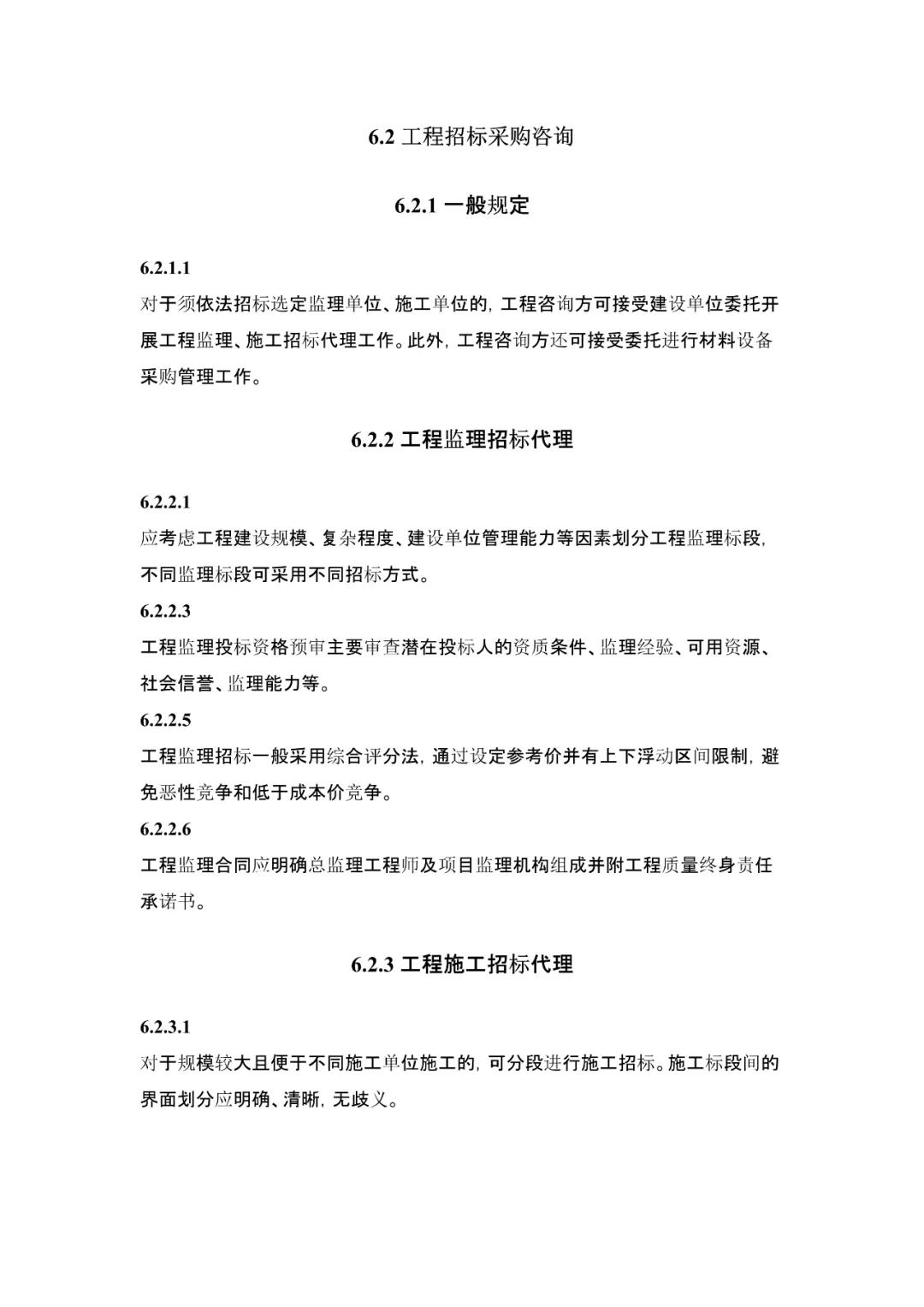 6.2 工程招标采购咨询

6.2.1 一般规定

6.2.1.1

对于须依法招标选定监理单位、施工单位的，工程咨询方可接受建设单位委托开展工程监理、施工招标代理工作。此外，工程咨询方还可接受委托进行材料设备采购管理工作。

6.2.2 工程监理招标代理

6.2.2.1

应考虑工程建设规模、复杂程度、建设单位管理能力等因素划分工程监理标段，不同监理标段可采用不同招标方式。

6.2.2.3

工程监理投标资格预审主要审查潜在投标人的资质条件、监理经验、可用资源、社会信誉、监理能力等。

6.2.2.5

工程监理招标一般采用综合评分法，通过设定参考价并有上下浮动区间限制，避免恶性竞争和低于成本价竞争。

6.2.2.6

工程监理合同应明确总监理工程师及项目监理机构组成并附工程质量终身责任承诺书。

6.2.3 工程施工招标代理

6.2.3.1

对于规模较大且便于不同施工单位施工的，可分段进行施工招标。施工标段间的界面划分应明确、清晰，无歧义。